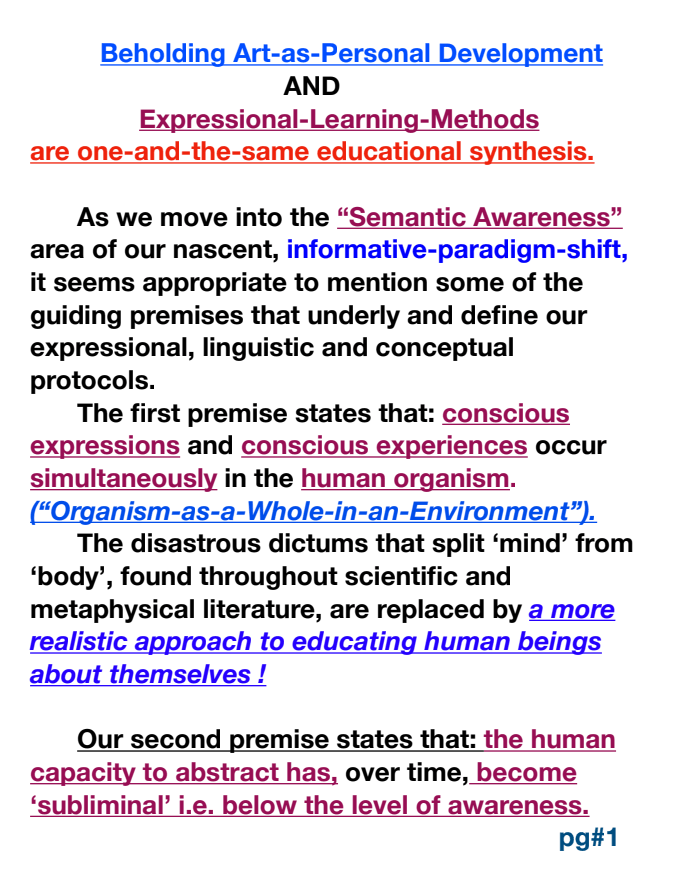 Beholding Art-as-Personal Development
AND
Expressional-Learning-Methods
are one-and-the-same educational synthesis.

As we move into the “Semantic Awareness” area of our nascent, informative-paradigm-shift, it seems appropriate to mention some of the guiding premises that underly and define our expressional, linguistic and conceptual protocols.

The first premise states that: conscious expressions and conscious experiences occur simultaneously in the human organism. (“Organism-as-a-Whole-in-an-Environment”).

The disastrous dictums that split ‘mind’ from ‘body’, found throughout scientific and metaphysical literature, are replaced by a more realistic approach to educating human beings about themselves !

Our second premise states that: the human capacity to abstract has, over time, become ‘subliminal’ i.e. below the level of awareness.

pg#1